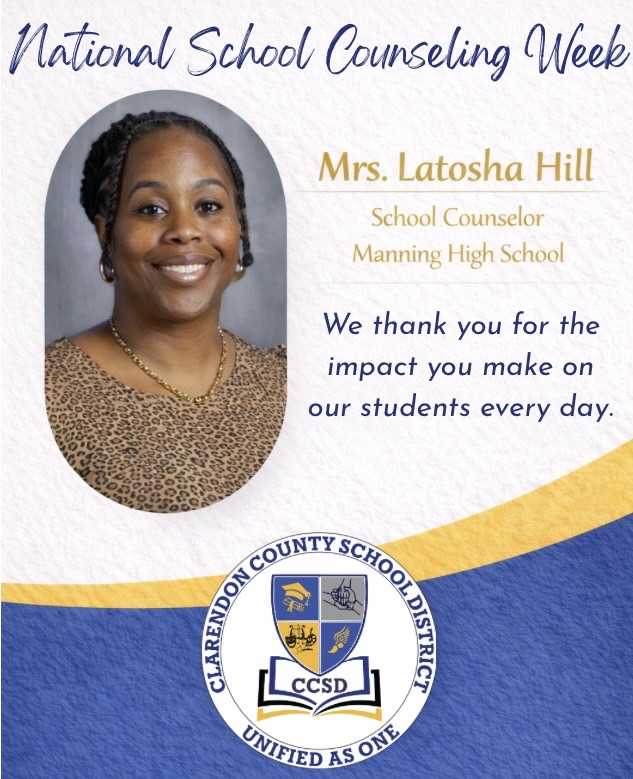 National School Counseling Week

Mrs. Latosha Hill

School Counselor
Manning High School

We thank you for the impact you make on our students every day.

CLARENDON COUNTY SCHOOL DISTRICT
CCSD
UNIFIED AS ONE